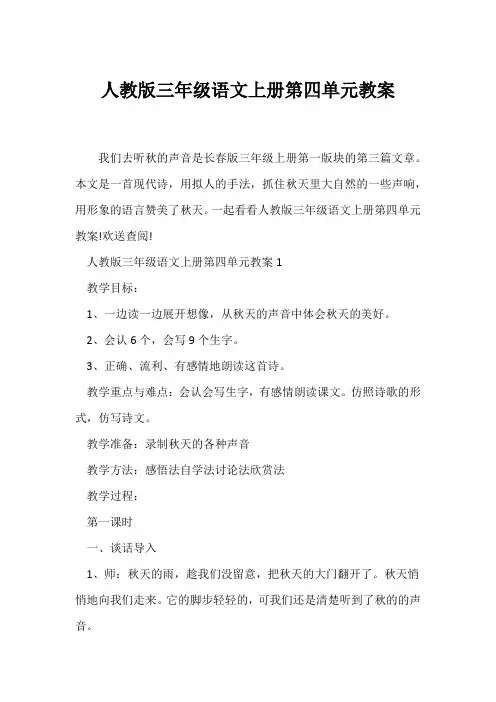 人教版三年级语文上册第四单元教案

我们去听秋的声音是长春版三年级上册第一版块的第三篇文章。本文是一首现代诗，用拟人的手法，抓住秋天里大自然的一些声响，用形象的语言赞美了秋天。一起看看人教版三年级语文上册第四单元教案!欢送查阅!

人教版三年级语文上册第四单元教案 1

教学目标：

1、一边读一边展开想像，从秋天的声音中体会秋天的美好。

2、会认 6 个，会写 9 个生字。

3、正确、流利、有感情地朗读这首诗。

教学重点与难点：会认会写生字，有感情朗读课文。仿照诗歌的形式，仿写诗文。

教学准备：录制秋天的各种声音

教学方法：感悟法自学法讨论法欣赏法

教学过程：

第一课时

一、谈话导入

1、师：秋天的雨，趁我们没留意，把秋天的大门翻开了。秋天悄悄地向我们走来。它的脚步轻轻的，可我们还是清楚听到了秋的的声音。